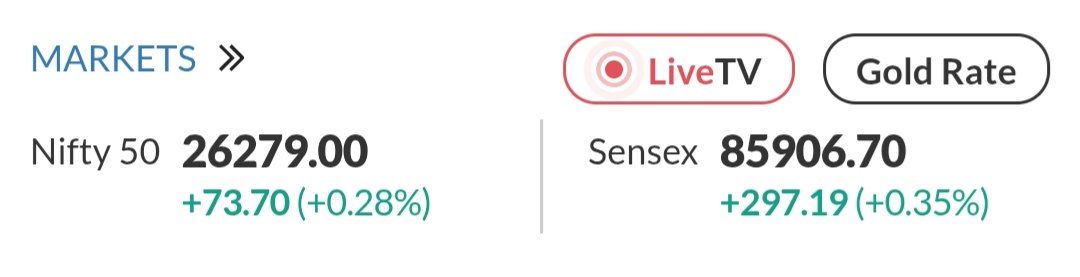 MARKETS »

LiveTV

Gold Rate

Nifty 50 26279.00
+73.70 (+0.28%)

Sensex 85906.70
+297.19 (+0.35%)